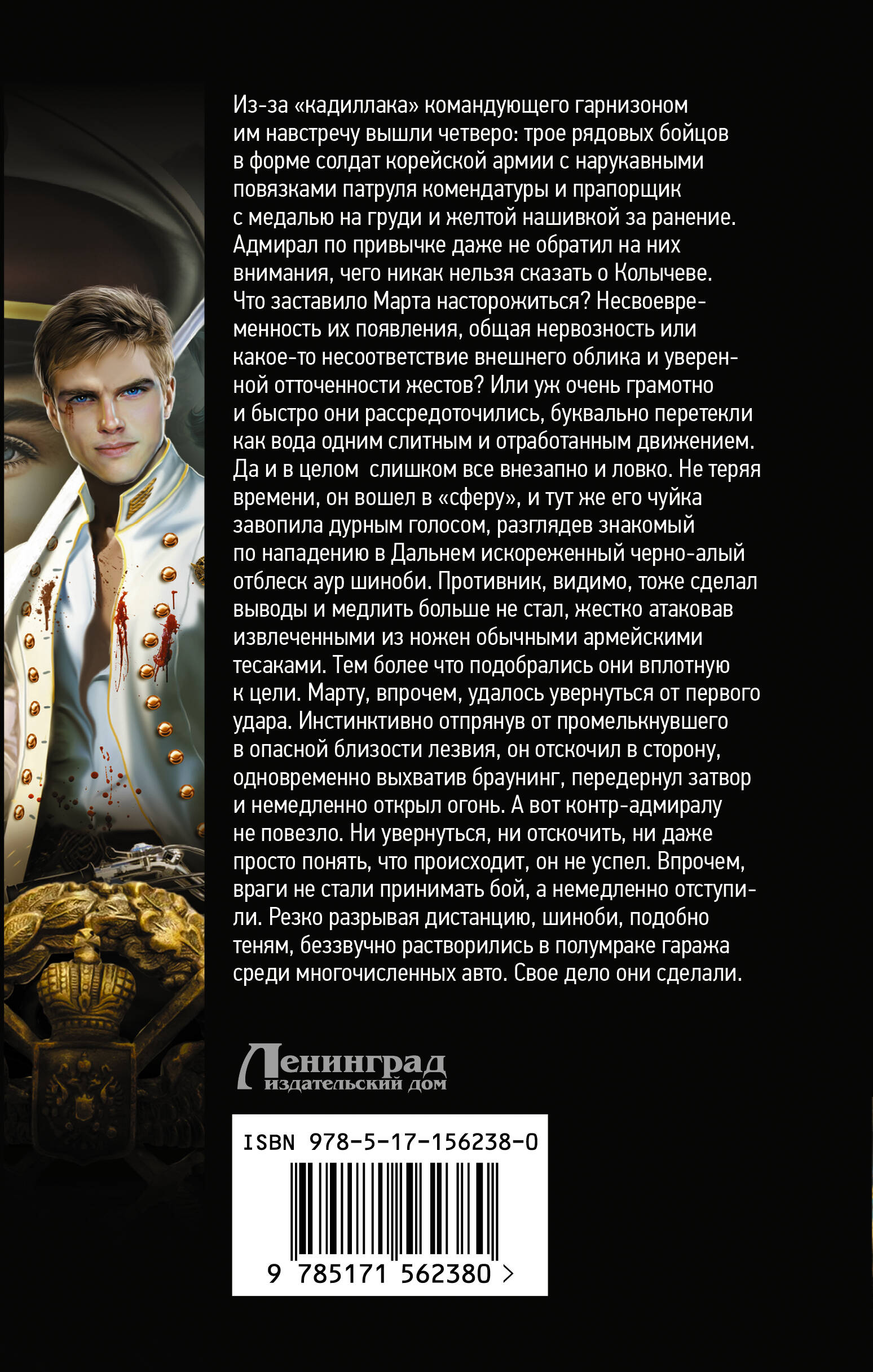 Из-за «кадиллака» командующего гарнизоном им навстречу вышли четверо: трое рядовых бойцов в форме солдат корейской армии с нарукавными повязками патруля комендатуры и прапорщик с медалью на груди и желтой нашивкой за ранение. Адмирал по привычке даже не обратил на них внимания, чего никак нельзя сказать о Колычеве. Что заставило Марта насторожиться? Несвоевременность их появления, общая нервозность или какое-то несоответствие внешнего облика и уверенной отточенности жестов? Или уж очень грамотно и быстро они рассредоточились, буквально перетекли как вода одним слитным и отработанным движением. Да и в целом слишком все внезапно и ловко. Не теряя времени, он вошел в «сферу», и тут же его чуйка завопила дурным голосом, разглядев знакомый по нападению в Дальнем искореженный черно-алый отблеск аур шиноби. Противник, видимо, тоже сделал выводы и медлить больше не стал, жестко атаковав извлеченными из ножен обычными армейскими тесаками. Тем более что подобрались они вплотную к цели. Марту, впрочем, удалось увернуться от первого удара. Инстинктивно отпрянув от промелькнувшего в опасной близости лезвия, он отскочил в сторону, одновременно выхватив браунинг, передернул затвор и немедленно открыл огонь. А вот контр-адмиралу не повезло. Ни увернуться, ни отскочить, ни даже просто понять, что происходит, он не успел. Впрочем, враги не стали принимать бой, а немедленно отступили. Резко разрывая дистанцию, шиноби, подобно теням, беззвучно растворились в полумраке гаража среди многочисленных авто. Свое дело они сделали.

Ленинград
издательский дом

ISBN 978-5-17-156238-0
9 785171 562380 >